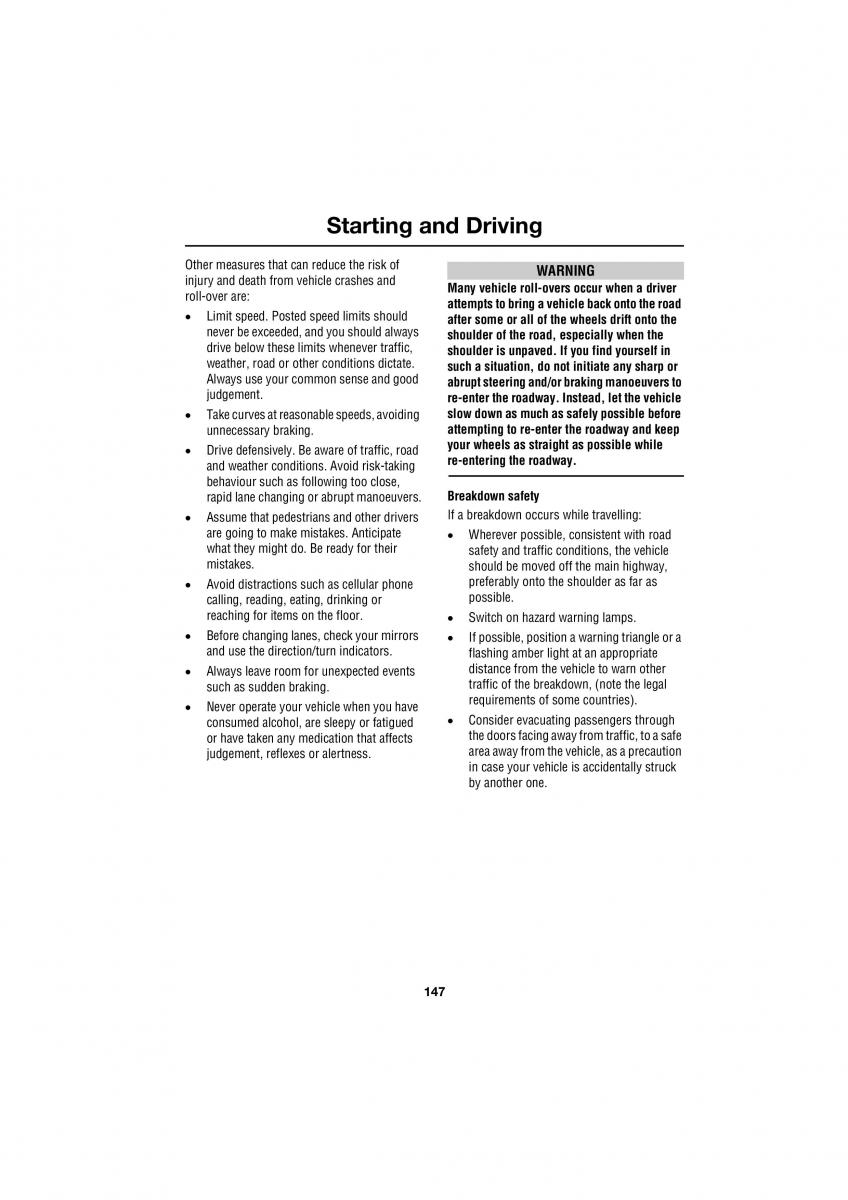 Starting and Driving

Other measures that can reduce the risk of injury and death from vehicle crashes and roll-over are:

• Limit speed. Posted speed limits should never be exceeded, and you should always drive below these limits whenever traffic, weather, road or other conditions dictate. Always use your common sense and good judgement.

• Take curves at reasonable speeds, avoiding unnecessary braking.

• Drive defensively. Be aware of traffic, road and weather conditions. Avoid risk-taking behaviour such as following too close, rapid lane changing or abrupt manoeuvers.

• Assume that pedestrians and other drivers are going to make mistakes. Anticipate what they might do. Be ready for their mistakes.

• Avoid distractions such as cellular phone calling, reading, eating, drinking or reaching for items on the floor.

• Before changing lanes, check your mirrors and use the direction/turn indicators.

• Always leave room for unexpected events such as sudden braking.

• Never operate your vehicle when you have consumed alcohol, are sleepy or fatigued or have taken any medication that affects judgement, reflexes or alertness.

WARNING

Many vehicle roll-overs occur when a driver attempts to bring a vehicle back onto the road after some or all of the wheels drift onto the shoulder of the road, especially when the shoulder is unpaved. If you find yourself in such a situation, do not initiate any sharp or abrupt steering and/or braking manoeuvers to re-enter the roadway. Instead, let the vehicle slow down as much as safely possible before attempting to re-enter the roadway and keep your wheels as straight as possible while re-entering the roadway.

Breakdown safety

If a breakdown occurs while travelling:

• Wherever possible, consistent with road safety and traffic conditions, the vehicle should be moved off the main highway, preferably onto the shoulder as far as possible.

• Switch on hazard warning lamps.

• If possible, position a warning triangle or a flashing amber light at an appropriate distance from the vehicle to warn other traffic of the breakdown, (note the legal requirements of some countries).

• Consider evacuating passengers through the doors facing away from traffic, to a safe area away from the vehicle, as a precaution in case your vehicle is accidentally struck by another one.

147